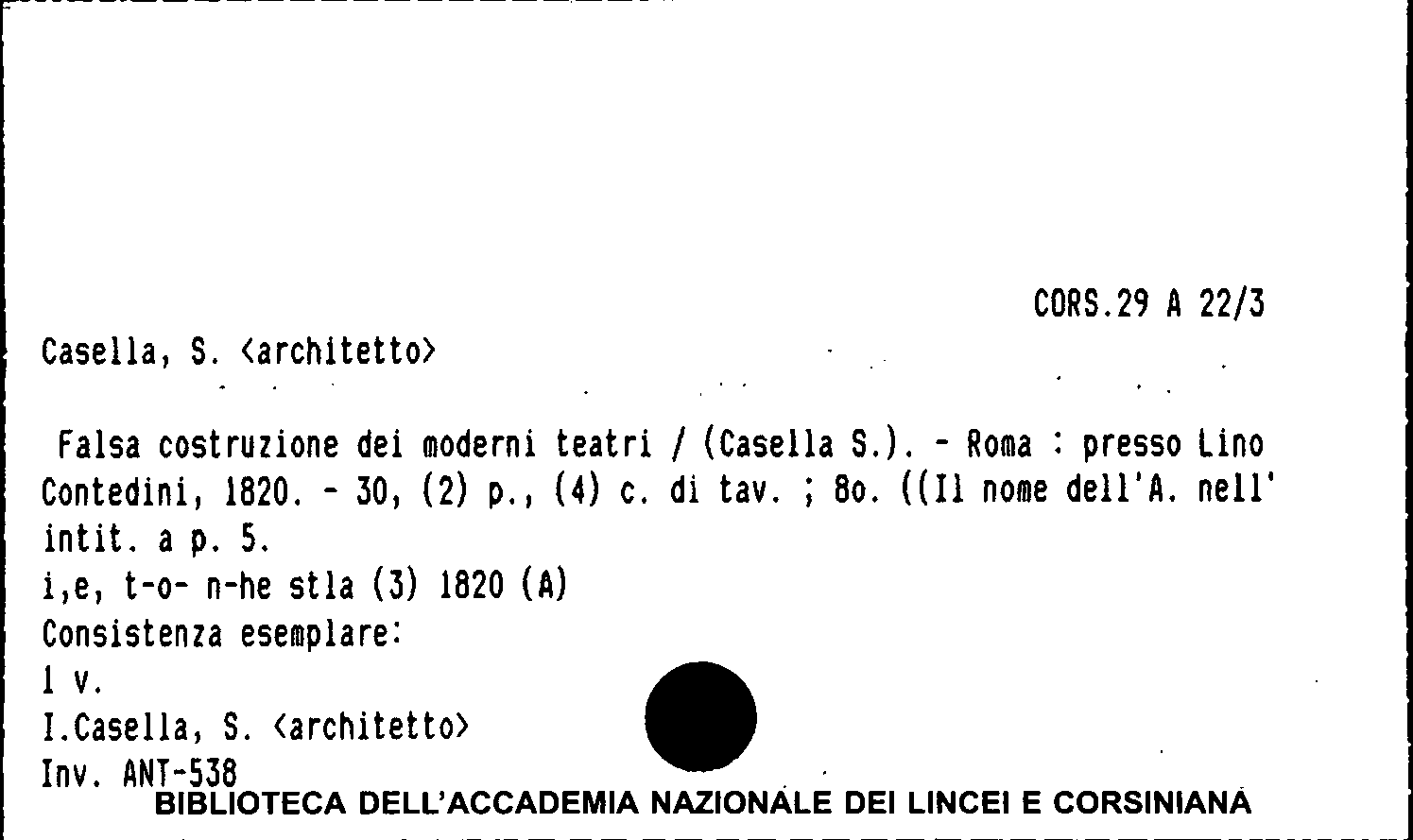 CORS.29 A 22/3

Casella, S. <architetto>

Falsa costruzione dei moderni teatri / (Casella S.). - Roma : presso Lino Contedini, 1820. - 30, (2) p., (4) c. di tav. ; 8o. ((Il nome dell'A. nell' intit. a p. 5.
i,e, t-o- n-he stla (3) 1820 (A)
Consistenza esemplare:
1 v.
I.Casella, S. <architetto>
Inv. ANT-538
BIBLIOTECA DELL'ACCADEMIA NAZIONALE DEI LINCEI E CORSINIANA